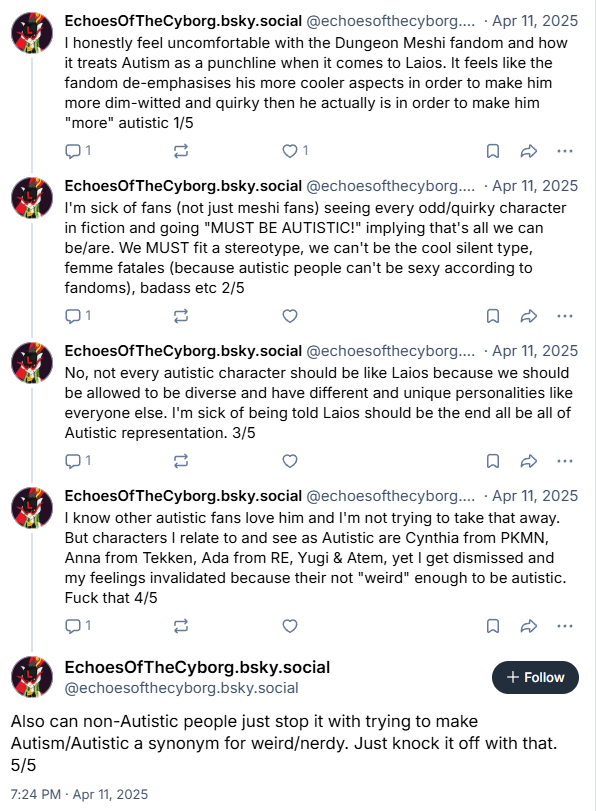 EchoesOfTheCyborg.bsky.social @echoesofthecyborg.... · Apr 11, 2025
I honestly feel uncomfortable with the Dungeon Meshi fandom and how it treats Autism as a punchline when it comes to Laios. It feels like the fandom de-emphasises his more cooler aspects in order to make him more dim-witted and quirky then he actually is in order to make him "more" autistic 1/5

1 1

EchoesOfTheCyborg.bsky.social @echoesofthecyborg.... · Apr 11, 2025
I'm sick of fans (not just meshi fans) seeing every odd/quirky character in fiction and going "MUST BE AUTISTIC!" implying that's all we can be/are. We MUST fit a stereotype, we can't be the cool silent type, femme fatales (because autistic people can't be sexy according to fandoms), badass etc 2/5

1

EchoesOfTheCyborg.bsky.social @echoesofthecyborg.... · Apr 11, 2025
No, not every autistic character should be like Laios because we should be allowed to be diverse and have different and unique personalities like everyone else. I'm sick of being told Laios should be the end all be all of Autistic representation. 3/5

1

EchoesOfTheCyborg.bsky.social @echoesofthecyborg.... · Apr 11, 2025
I know other autistic fans love him and I'm not trying to take that away. But characters I relate to and see as Autistic are Cynthia from PKMN, Anna from Tekken, Ada from RE, Yugi & Atem, yet I get dismissed and my feelings invalidated because their not "weird" enough to be autistic. Fuck that 4/5

1

EchoesOfTheCyborg.bsky.social
@echoesofthecyborg.bsky.social
+ Follow

Also can non-Autistic people just stop it with trying to make Autism/Autistic a synonym for weird/nerdy. Just knock it off with that. 5/5

7:24 PM · Apr 11, 2025